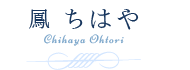 鳳 ちはや

Chihaya Ohtori